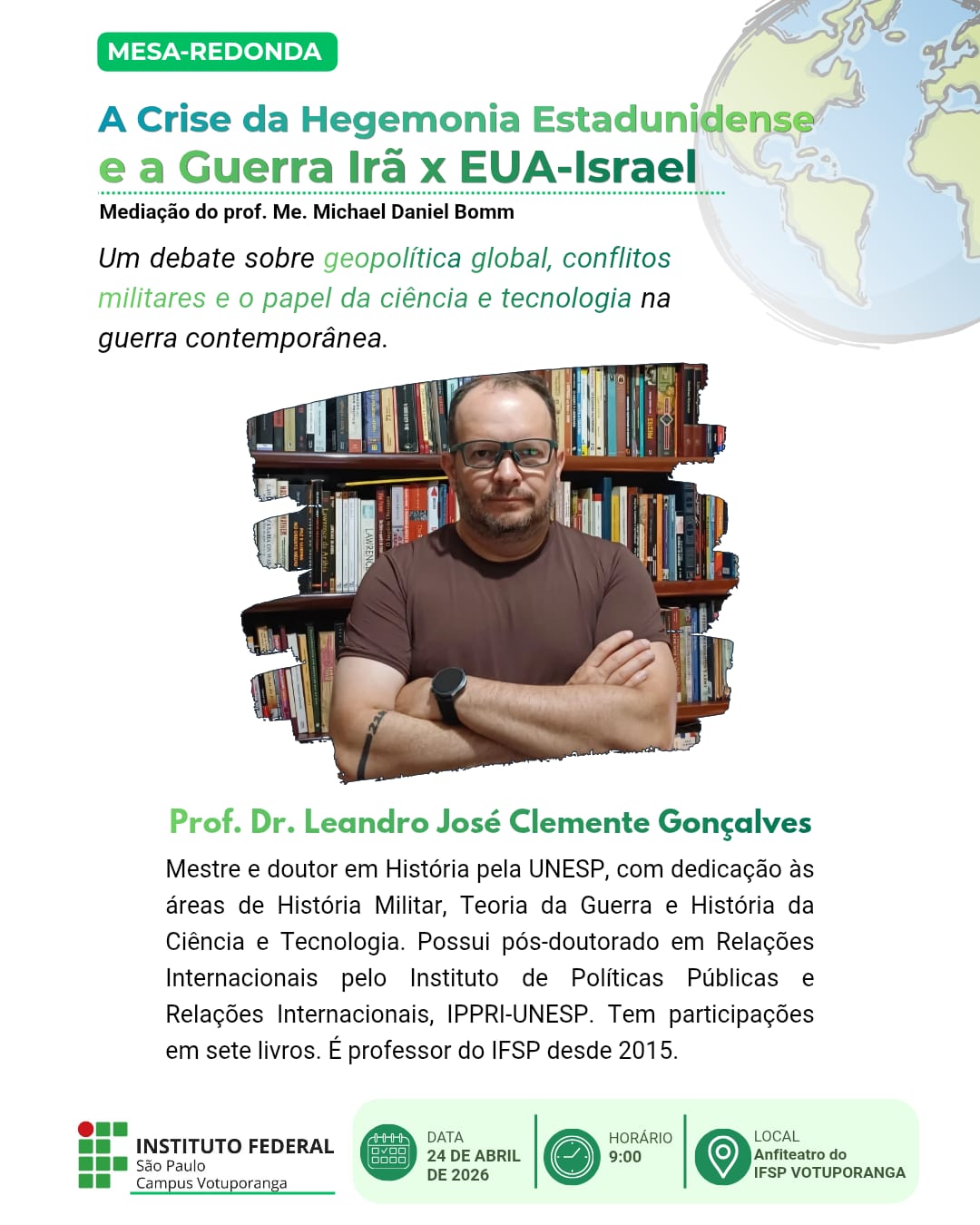 MESA-REDONDA

A Crise da Hegemonia Estadunidense e a Guerra Irã x EUA-Israel

Mediação do prof. Me. Michael Daniel Bomm

Um debate sobre geopolítica global, conflitos militares e o papel da ciência e tecnologia na guerra contemporânea.

Prof. Dr. Leandro José Clemente Gonçalves

Mestre e doutor em História pela UNESP, com dedicação às áreas de História Militar, Teoria da Guerra e História da Ciência e Tecnologia. Possui pós-doutorado em Relações Internacionais pelo Instituto de Políticas Públicas e Relações Internacionais, IPPRI-UNESP. Tem participações em sete livros. É professor do IFSP desde 2015.

INSTITUTO FEDERAL
São Paulo
Campus Votuporanga

DATA
24 DE ABRIL DE 2026

HORÁRIO
9:00

LOCAL
Anfiteatro do IFSP VOTUPORANGA